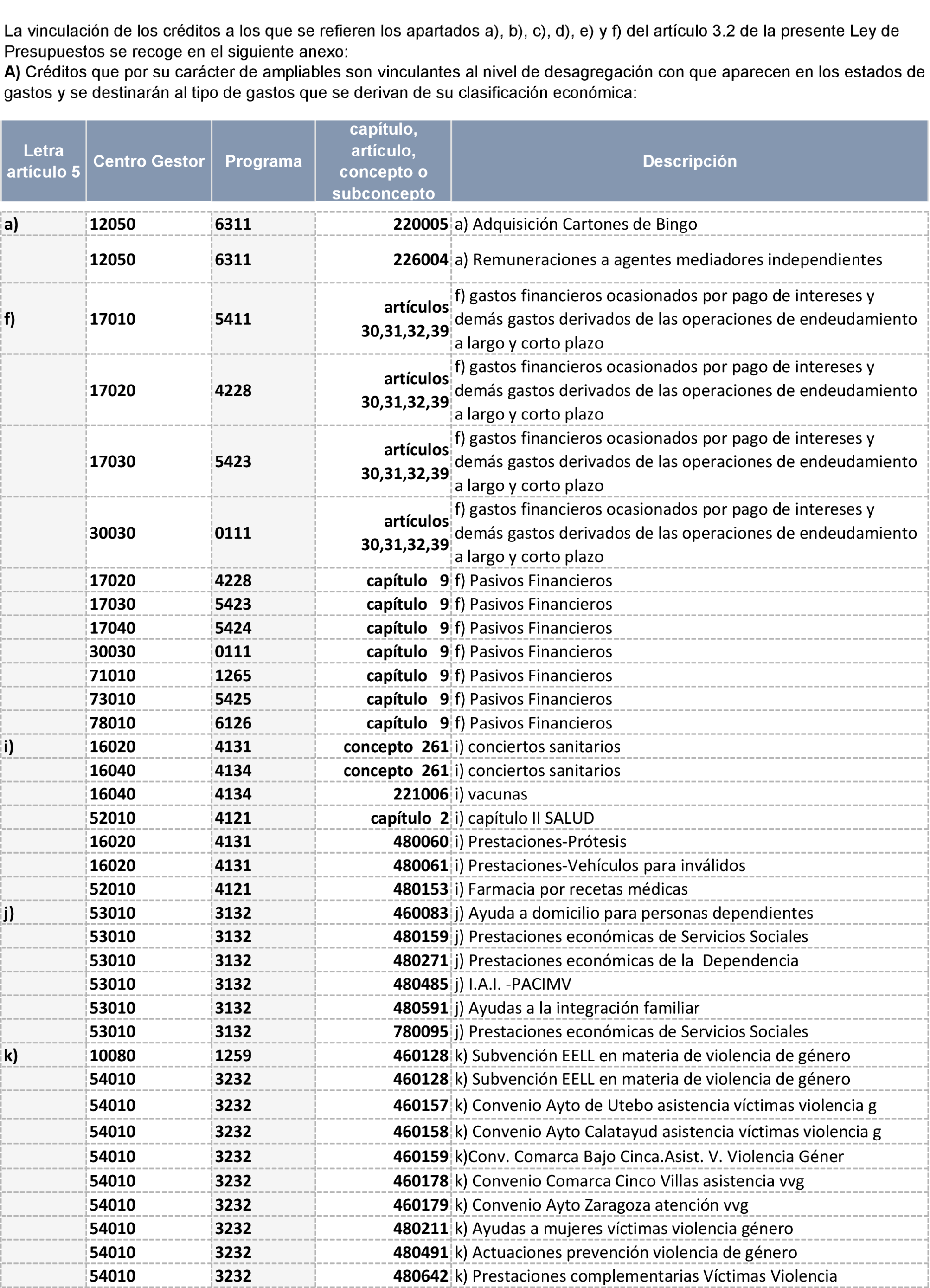 La vinculación de los créditos a los que se refieren los apartados a), b), c), d), e) y f) del artículo 3.2 de la presente Ley de Presupuestos se recoge en el siguiente anexo:
**A)** Créditos que por su carácter de ampliables son vinculantes al nivel de desagregación con que aparecen en los estados de gastos y se destinarán al tipo de gastos que se derivan de su clasificación económica:

| Letra artículo 5 | Centro Gestor | Programa | capítulo, artículo, concepto o subconcepto | Descripción |
|---|---|---|---|---|
| a) | 12050 | 6311 | 220005 | a) Adquisición Cartones de Bingo |
| | 12050 | 6311 | 226004 | a) Remuneraciones a agentes mediadores independientes |
| f) | 17010 | 5411 | artículos 30,31,32,39 | f) gastos financieros ocasionados por pago de intereses y demás gastos derivados de las operaciones de endeudamiento a largo y corto plazo |
| | 17020 | 4228 | artículos 30,31,32,39 | f) gastos financieros ocasionados por pago de intereses y demás gastos derivados de las operaciones de endeudamiento a largo y corto plazo |
| | 17030 | 5423 | artículos 30,31,32,39 | f) gastos financieros ocasionados por pago de intereses y demás gastos derivados de las operaciones de endeudamiento a largo y corto plazo |
| | 30030 | 0111 | artículos 30,31,32,39 | f) gastos financieros ocasionados por pago de intereses y demás gastos derivados de las operaciones de endeudamiento a largo y corto plazo |
| | 17020 | 4228 | capítulo 9 | f) Pasivos Financieros |
| | 17030 | 5423 | capítulo 9 | f) Pasivos Financieros |
| | 17040 | 5424 | capítulo 9 | f) Pasivos Financieros |
| | 30030 | 0111 | capítulo 9 | f) Pasivos Financieros |
| | 71010 | 1265 | capítulo 9 | f) Pasivos Financieros |
| | 73010 | 5425 | capítulo 9 | f) Pasivos Financieros |
| | 78010 | 6126 | capítulo 9 | f) Pasivos Financieros |
| i) | 16020 | 4131 | concepto 261 | i) conciertos sanitarios |
| | 16040 | 4134 | concepto 261 | i) conciertos sanitarios |
| | 16040 | 4134 | 221006 | i) vacunas |
| | 52010 | 4121 | capítulo 2 | i) capítulo II SALUD |
| | 16020 | 4131 | 480060 | i) Prestaciones-Prótesis |
| | 16020 | 4131 | 480061 | i) Prestaciones-Vehículos para inválidos |
| | 52010 | 4121 | 480153 | i) Farmacia por recetas médicas |
| j) | 53010 | 3132 | 460083 | j) Ayuda a domicilio para personas dependientes |
| | 53010 | 3132 | 480159 | j) Prestaciones económicas de Servicios Sociales |
| | 53010 | 3132 | 480271 | j) Prestaciones económicas de la Dependencia |
| | 53010 | 3132 | 480485 | j) I.A.I. -PACIMV |
| | 53010 | 3132 | 480591 | j) Ayudas a la integración familiar |
| | 53010 | 3132 | 780095 | j) Prestaciones económicas de Servicios Sociales |
| k) | 10080 | 1259 | 460128 | k) Subvención EELL en materia de violencia de género |
| | 54010 | 3232 | 460128 | k) Subvención EELL en materia de violencia de género |
| | 54010 | 3232 | 460157 | k) Convenio Ayto de Utebo asistencia víctimas violencia g |
| | 54010 | 3232 | 460158 | k) Convenio Ayto Calatayud asistencia víctimas violencia g |
| | 54010 | 3232 | 460159 | k)Conv. Comarca Bajo Cinca.Asist. V. Violencia Géner |
| | 54010 | 3232 | 460178 | k) Convenio Comarca Cinco Villas asistencia vvg |
| | 54010 | 3232 | 460179 | k) Convenio Ayto Zaragoza atención vvg |
| | 54010 | 3232 | 480211 | k) Ayudas a mujeres víctimas violencia género |
| | 54010 | 3232 | 480491 | k) Actuaciones prevención violencia de género |
| | 54010 | 3232 | 480642 | k) Prestaciones complementarias Víctimas Violencia |